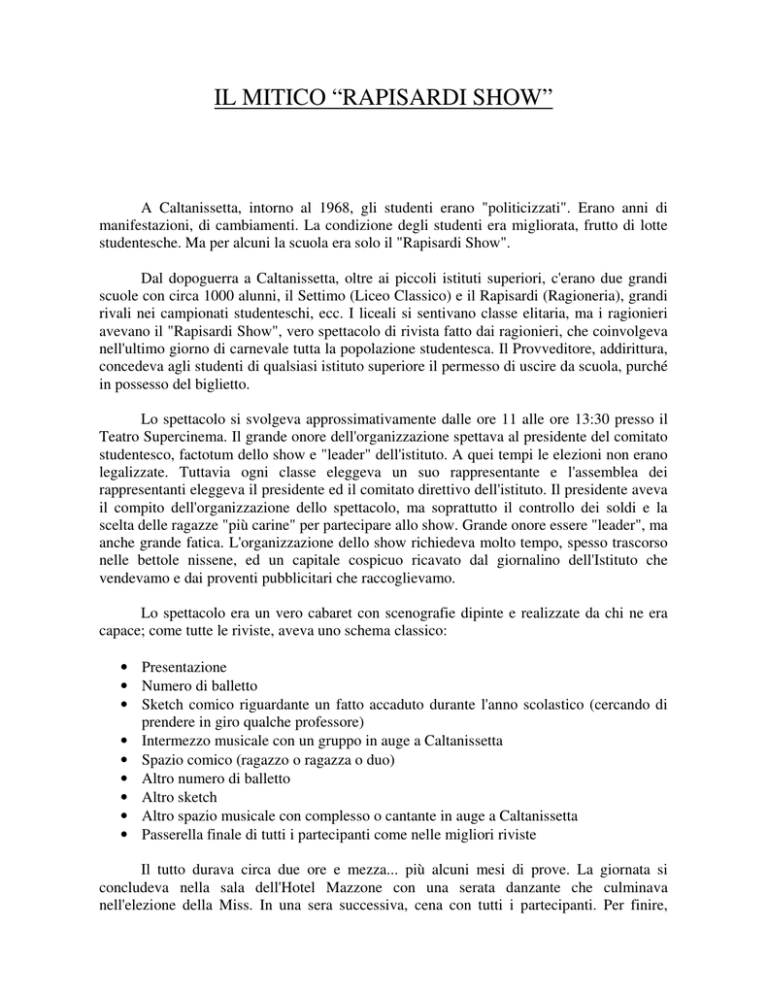 IL MITICO “RAPISARDI SHOW”

A Caltanissetta, intorno al 1968, gli studenti erano "politicizzati". Erano anni di manifestazioni, di cambiamenti. La condizione degli studenti era migliorata, frutto di lotte studentesche. Ma per alcuni la scuola era solo il "Rapisardi Show".

Dal dopoguerra a Caltanissetta, oltre ai piccoli istituti superiori, c'erano due grandi scuole con circa 1000 alunni, il Settimo (Liceo Classico) e il Rapisardi (Ragioneria), grandi rivali nei campionati studenteschi, ecc. I liceali si sentivano classe elitaria, ma i ragionieri avevano il "Rapisardi Show", vero spettacolo di rivista fatto dai ragionieri, che coinvolgeva nell'ultimo giorno di carnevale tutta la popolazione studentesca. Il Provveditore, addirittura, concedeva agli studenti di qualsiasi istituto superiore il permesso di uscire da scuola, purché in possesso del biglietto.

Lo spettacolo si svolgeva approssimativamente dalle ore 11 alle ore 13:30 presso il Teatro Supercinema. Il grande onore dell'organizzazione spettava al presidente del comitato studentesco, factotum dello show e "leader" dell'istituto. A quei tempi le elezioni non erano legalizzate. Tuttavia ogni classe eleggeva un suo rappresentante e l'assemblea dei rappresentanti eleggeva il presidente ed il comitato direttivo dell'istituto. Il presidente aveva il compito dell'organizzazione dello spettacolo, ma soprattutto il controllo dei soldi e la scelta delle ragazze "più carine" per partecipare allo show. Grande onore essere "leader", ma anche grande fatica. L'organizzazione dello show richiedeva molto tempo, spesso trascorso nelle bettole nissene, ed un capitale cospicuo ricavato dal giornalino dell'Istituto che vendevamo e dai proventi pubblicitari che raccoglievamo.

Lo spettacolo era un vero cabaret con scenografie dipinte e realizzate da chi ne era capace; come tutte le riviste, aveva uno schema classico:

• Presentazione
• Numero di balletto
• Sketch comico riguardante un fatto accaduto durante l'anno scolastico (cercando di prendere in giro qualche professore)
• Intermezzo musicale con un gruppo in auge a Caltanissetta
• Spazio comico (ragazzo o ragazza o duo)
• Altro numero di balletto
• Altro sketch
• Altro spazio musicale con complesso o cantante in auge a Caltanissetta
• Passerella finale di tutti i partecipanti come nelle migliori riviste

Il tutto durava circa due ore e mezza... più alcuni mesi di prove. La giornata si concludeva nella sala dell'Hotel Mazzone con una serata danzante che culminava nell'elezione della Miss. In una sera successiva, cena con tutti i partecipanti. Per finire,